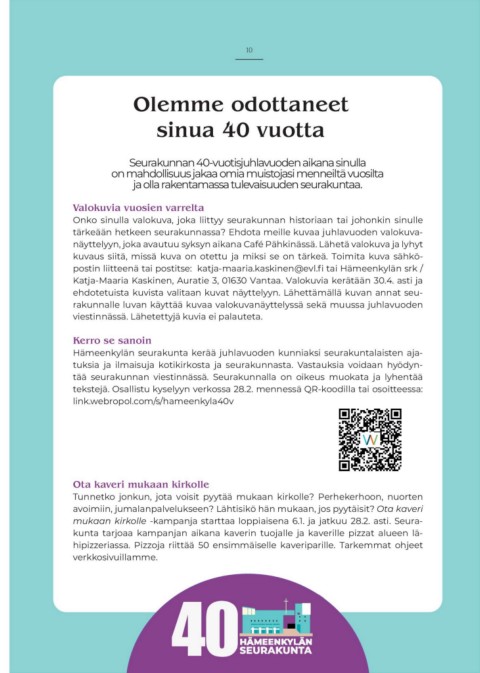 10

Olemme odottaneet sinua 40 vuotta

Seurakunnan 40-vuotisjuhlavuoden aikana sinulla on mahdollisuus jakaa omia muistojasi menneiltä vuosilta ja olla rakentamassa tulevaisuuden seurakuntaa.

Valokuvia vuosien varrelta
Onko sinulla valokuva, joka liittyy seurakunnan historiaan tai johonkin sinulle tärkeään hetkeen seurakunnassa? Ehdota meille kuvaa juhlavuoden valokuvanäyttelyyn, joka avautuu syksyn aikana Café Pähkinässä. Lähetä valokuva ja lyhyt kuvaus siitä, missä kuva on otettu ja miksi se on tärkeä. Toimita kuva sähköpostin liitteenä tai postitse: katja-maaria.kaskinen@evl.fi tai Hämeenkylän srk / Katja-Maaria Kaskinen, Auratie 3, 01630 Vantaa. Valokuvia kerätään 30.4. asti ja ehdotetuista kuvista valitaan kuvat näyttelyyn. Lähettämällä kuvan annat seurakunnalle luvan käyttää kuvaa valokuvanäyttelyssä sekä muussa juhlavuoden viestinnässä. Lähetettyjä kuvia ei palauteta.

Kerro se sanoin
Hämeenkylän seurakunta kerää juhlavuoden kunniaksi seurakuntalaisten ajatuksia ja ilmaisuja kotikirkosta ja seurakunnasta. Vastauksia voidaan hyödyntää seurakunnan viestinnässä. Seurakunnalla on oikeus muokata ja lyhentää tekstejä. Osallistu kyselyyn verkossa 28.2. mennessä QR-koodilla tai osoitteessa: link.webropol.com/s/hameenkyla40v

Ota kaveri mukaan kirkolle
Tunnetko jonkun, jota voisit pyytää mukaan kirkolle? Perhekerhoon, nuorten avoimiin, jumalanpalvelukseen? Lähtisikö hän mukaan, jos pyytäisit? Ota kaveri mukaan kirkolle -kampanja starttaa loppiaisena 6.1. ja jatkuu 28.2. asti. Seurakunta tarjoaa kampanjan aikana kaverin tuojalle ja kaverille pizzat alueen lähipizzeriassa. Pizzoja riittää 50 ensimmäiselle kaveriparille. Tarkemmat ohjeet verkkosivuillamme.

40 HÄMEENKYLÄN SEURAKUNTA